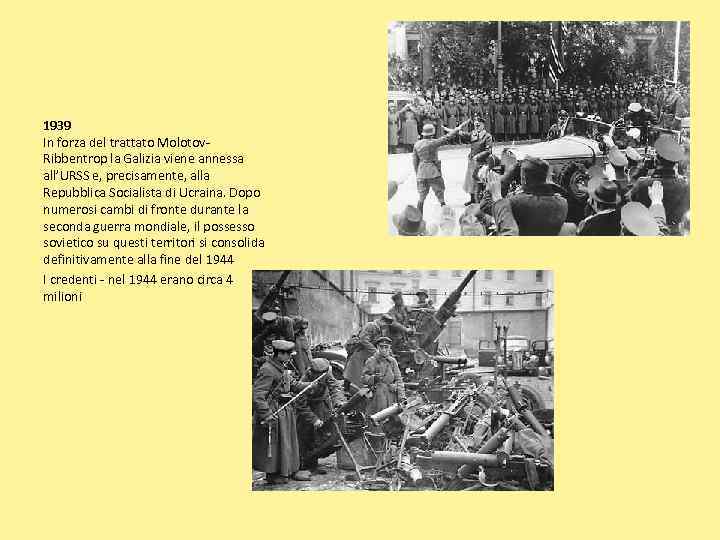 1939
In forza del trattato Molotov-Ribbentrop la Galizia viene annessa all'URSS e, precisamente, alla Repubblica Socialista di Ucraina. Dopo numerosi cambi di fronte durante la seconda guerra mondiale, il possesso sovietico su questi territori si consolida definitivamente alla fine del 1944

I credenti - nel 1944 erano circa 4 milioni